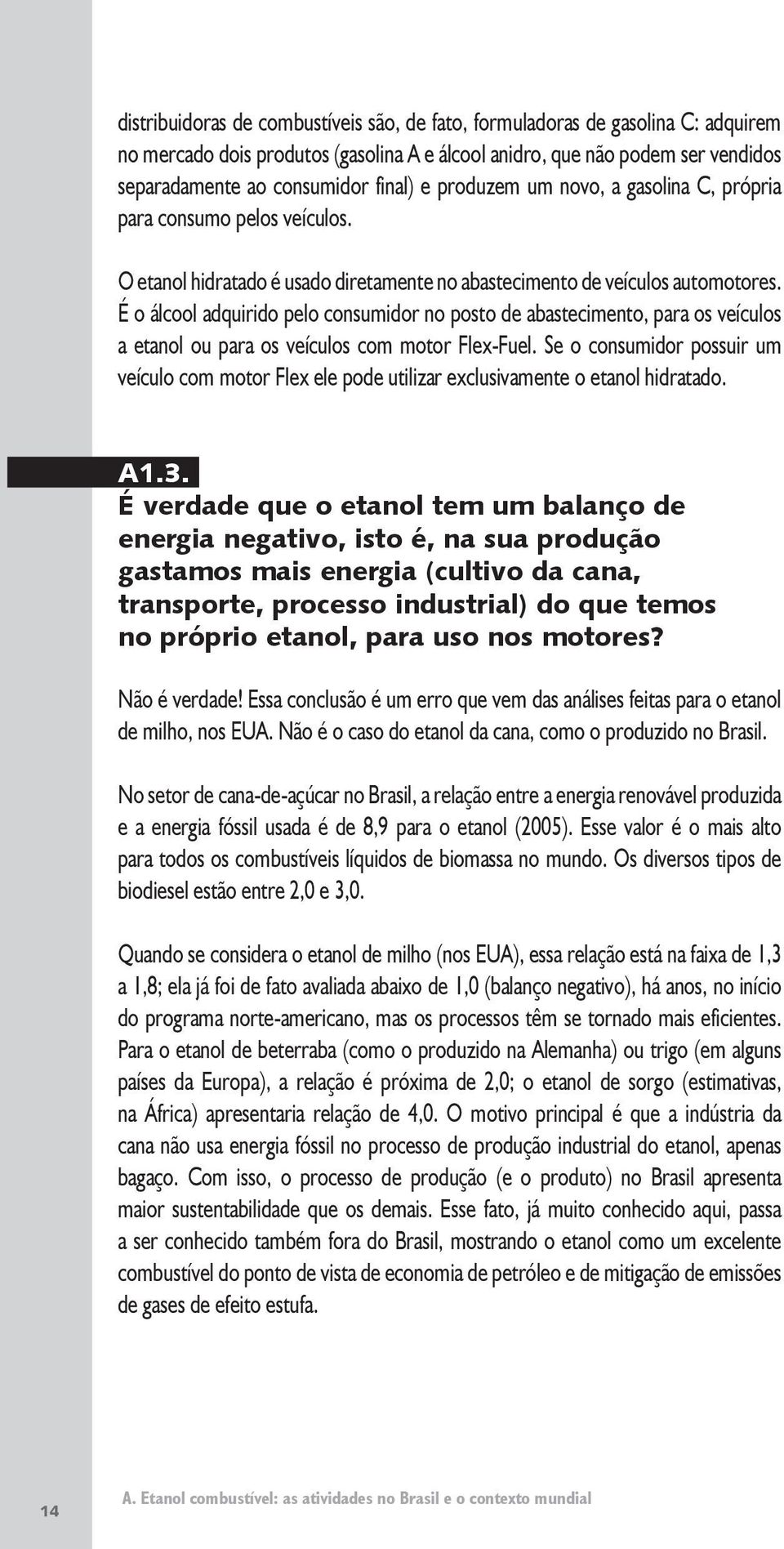 distribuidoras de combustíveis são, de fato, formuladoras de gasolina C: adquirem no mercado dois produtos (gasolina A e álcool anidro, que não podem ser vendidos separadamente ao consumidor final) e produzem um novo, a gasolina C, própria para consumo pelos veículos.

O etanol hidratado é usado diretamente no abastecimento de veículos automotores. É o álcool adquirido pelo consumidor no posto de abastecimento, para os veículos a etanol ou para os veículos com motor Flex-Fuel. Se o consumidor possuir um veículo com motor Flex ele pode utilizar exclusivamente o etanol hidratado.

A1.3.

É verdade que o etanol tem um balanço de energia negativo, isto é, na sua produção gastamos mais energia (cultivo da cana, transporte, processo industrial) do que temos no próprio etanol, para uso nos motores?

Não é verdade! Essa conclusão é um erro que vem das análises feitas para o etanol de milho, nos EUA. Não é o caso do etanol da cana, como o produzido no Brasil.

No setor de cana-de-açúcar no Brasil, a relação entre a energia renovável produzida e a energia fóssil usada é de 8,9 para o etanol (2005). Esse valor é o mais alto para todos os combustíveis líquidos de biomassa no mundo. Os diversos tipos de biodiesel estão entre 2,0 e 3,0.

Quando se considera o etanol de milho (nos EUA), essa relação está na faixa de 1,3 a 1,8; ela já foi de fato avaliada abaixo de 1,0 (balanço negativo), há anos, no início do programa norte-americano, mas os processos têm se tornado mais eficientes. Para o etanol de beterraba (como o produzido na Alemanha) ou trigo (em alguns países da Europa), a relação é próxima de 2,0; o etanol de sorgo (estimativas, na África) apresentaria relação de 4,0. O motivo principal é que a indústria da cana não usa energia fóssil no processo de produção industrial do etanol, apenas bagaço. Com isso, o processo de produção (e o produto) no Brasil apresenta maior sustentabilidade que os demais. Esse fato, já muito conhecido aqui, passa a ser conhecido também fora do Brasil, mostrando o etanol como um excelente combustível do ponto de vista de economia de petróleo e de mitigação de emissões de gases de efeito estufa.

14

A. Etanol combustível: as atividades no Brasil e o contexto mundial